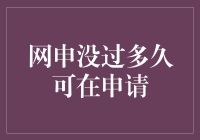 网申没过多久
可在申请